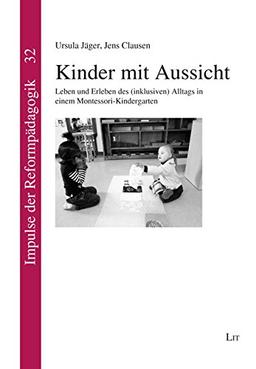 Impulse der Reformpädagogik 32

Ursula Jäger, Jens Clausen

Kinder mit Aussicht

Leben und Erleben des (inklusiven) Alltags in einem Montessori-Kindergarten

LIT